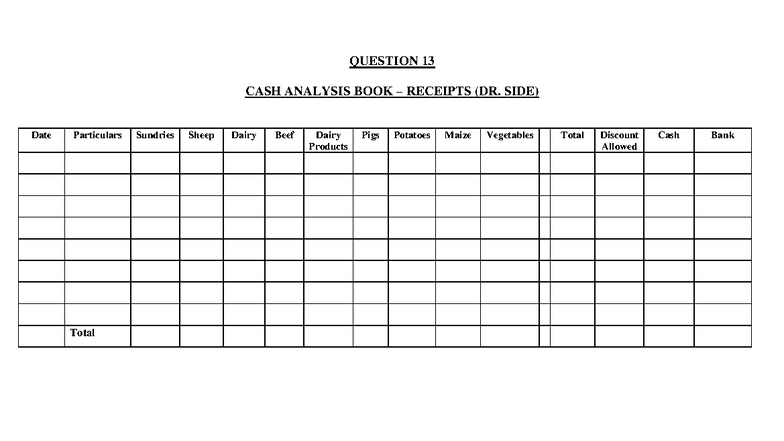 QUESTION 13

CASH ANALYSIS BOOK – RECEIPTS (DR. SIDE)

| Date | Particulars | Sundries | Sheep | Dairy | Beef | Dairy Products | Pigs | Potatoes | Maize | Vegetables | | Total | Discount Allowed | Cash | Bank |
|---|---|---|---|---|---|---|---|---|---|---|---|---|---|---|---|
| | | | | | | | | | | | | | | | |
| | | | | | | | | | | | | | | | |
| | | | | | | | | | | | | | | | |
| | | | | | | | | | | | | | | | |
| | | | | | | | | | | | | | | | |
| | | | | | | | | | | | | | | | |
| | | | | | | | | | | | | | | | |
| | | | | | | | | | | | | | | | |
| | Total | | | | | | | | | | | | | | |